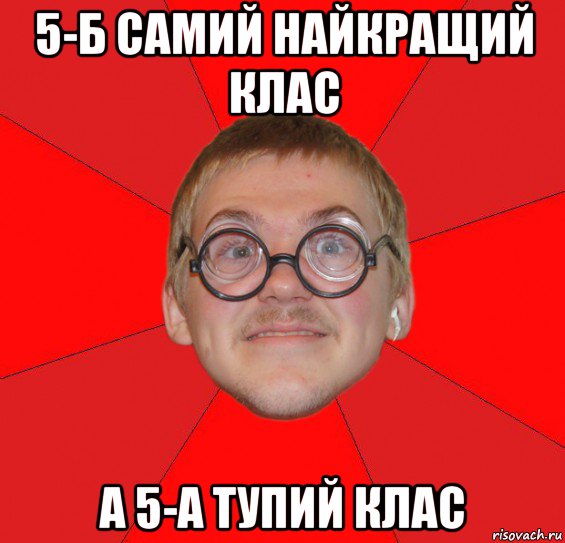 5-Б САМИЙ НАЙКРАЩИЙ КЛАС

А 5-А ТУПИЙ КЛАС

risovach.ru